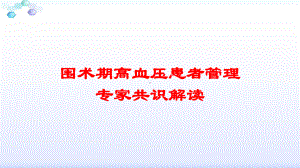 围术期高血压患者管理
专家共识解读